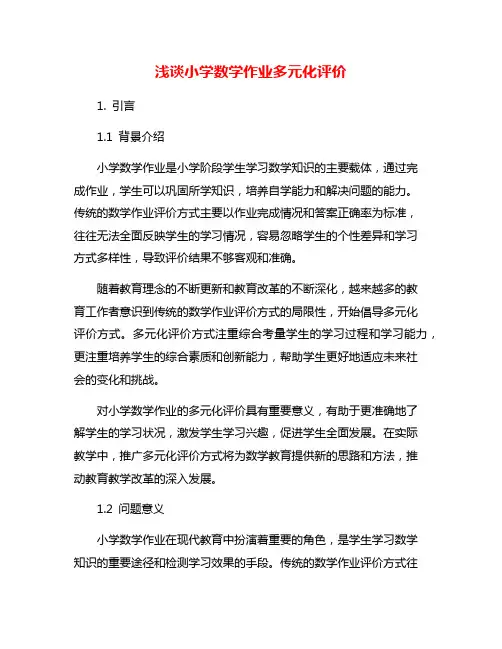 浅谈小学数学作业多元化评价

1. 引言

1.1 背景介绍

小学数学作业是小学阶段学生学习数学知识的主要载体，通过完成作业，学生可以巩固所学知识，培养自学能力和解决问题的能力。传统的数学作业评价方式主要以作业完成情况和答案正确率为标准，往往无法全面反映学生的学习情况，容易忽略学生的个性差异和学习方式多样性，导致评价结果不够客观和准确。

随着教育理念的不断更新和教育改革的不断深化，越来越多的教育工作者意识到传统的数学作业评价方式的局限性，开始倡导多元化评价方式。多元化评价方式注重综合考量学生的学习过程和学习能力，更注重培养学生的综合素质和创新能力，帮助学生更好地适应未来社会的变化和挑战。

对小学数学作业的多元化评价具有重要意义，有助于更准确地了解学生的学习状况，激发学生学习兴趣，促进学生全面发展。在实际教学中，推广多元化评价方式将为数学教育提供新的思路和方法，推动教育教学改革的深入发展。

1.2 问题意义

小学数学作业在现代教育中扮演着重要的角色，是学生学习数学知识的重要途径和检测学习效果的手段。传统的数学作业评价方式往